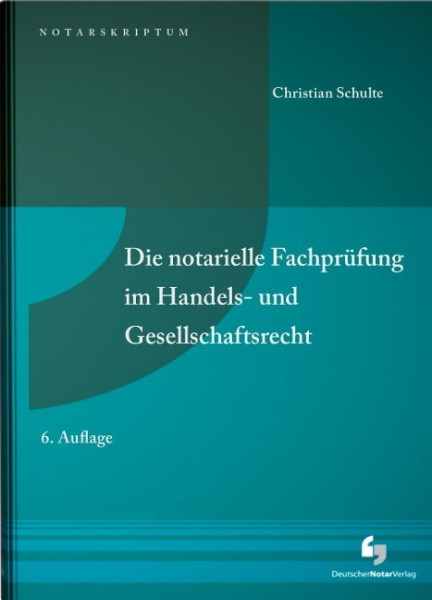 NOTARSKRIPTUM

Christian Schulte

Die notarielle Fachprüfung im Handels- und Gesellschaftsrecht

6. Auflage

DeutscherNotarVerlag